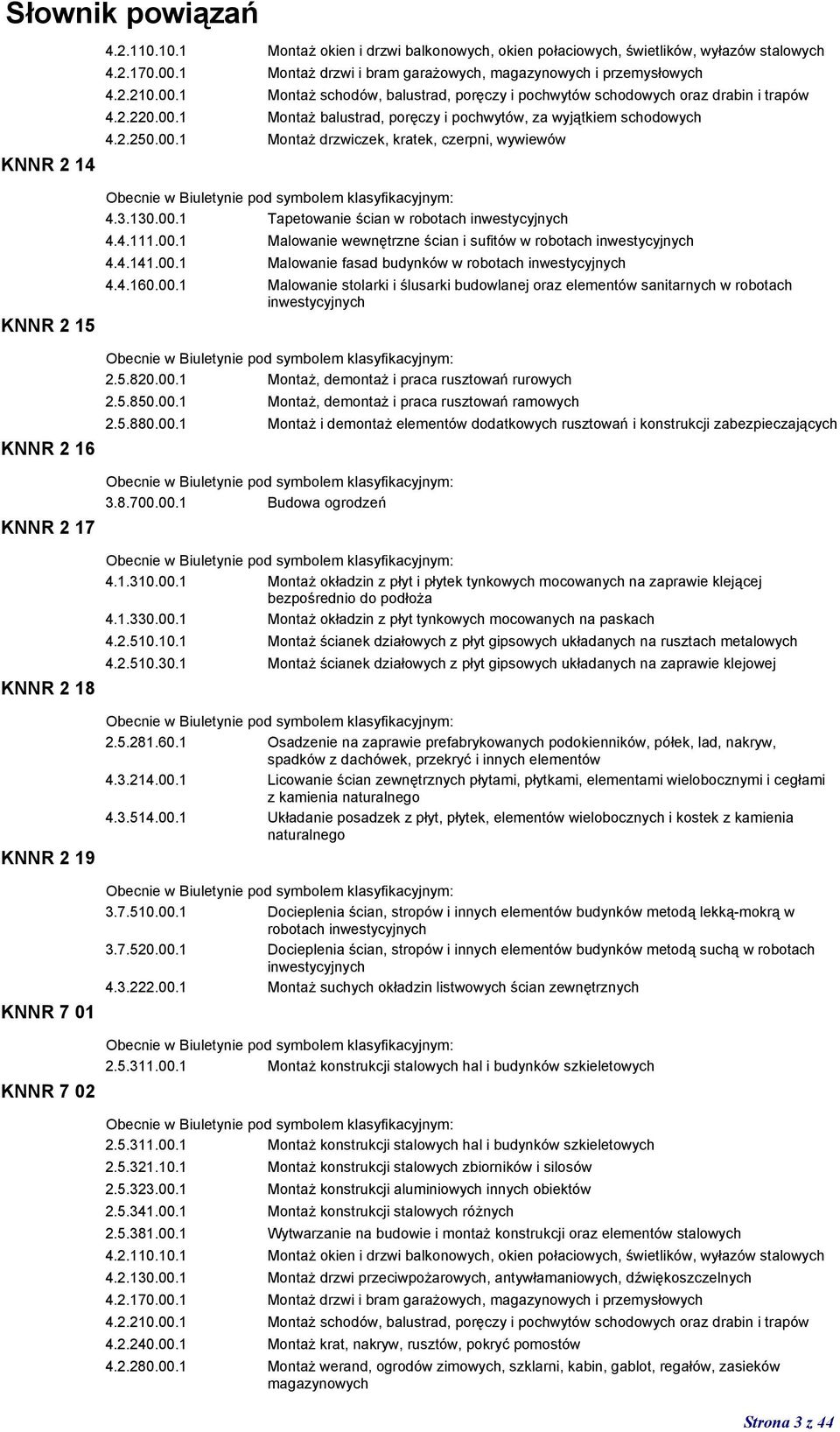 Słownik powiązań

4.2.110.10.1 Montaż okien i drzwi balkonowych, okien połaciowych, świetlików, wyłazów stalowych
4.2.170.00.1 Montaż drzwi i bram garażowych, magazynowych i przemysłowych
4.2.210.00.1 Montaż schodów, balustrad, poręczy i pochwytów schodowych oraz drabin i trapów
4.2.220.00.1 Montaż balustrad, poręczy i pochwytów, za wyjątkiem schodowych
4.2.250.00.1 Montaż drzwiczek, kratek, czerpni, wywiewów

KNNR 2 14

Obecnie w Biuletynie pod symbolem klasyfikacyjnym:
4.3.130.00.1 Tapetowanie ścian w robotach inwestycyjnych
4.4.111.00.1 Malowanie wewnętrzne ścian i sufitów w robotach inwestycyjnych
4.4.141.00.1 Malowanie fasad budynków w robotach inwestycyjnych
4.4.160.00.1 Malowanie stolarki i ślusarki budowlanej oraz elementów sanitarnych w robotach inwestycyjnych

KNNR 2 15

Obecnie w Biuletynie pod symbolem klasyfikacyjnym:
2.5.820.00.1 Montaż, demontaż i praca rusztowań rurowych
2.5.850.00.1 Montaż, demontaż i praca rusztowań ramowych
2.5.880.00.1 Montaż i demontaż elementów dodatkowych rusztowań i konstrukcji zabezpieczających

KNNR 2 16

Obecnie w Biuletynie pod symbolem klasyfikacyjnym:
3.8.700.00.1 Budowa ogrodzeń

KNNR 2 17

Obecnie w Biuletynie pod symbolem klasyfikacyjnym:
4.1.310.00.1 Montaż okładzin z płyt i płytek tynkowych mocowanych na zaprawie klejącej bezpośrednio do podłoża
4.1.330.00.1 Montaż okładzin z płyt tynkowych mocowanych na paskach
4.2.510.10.1 Montaż ścianek działowych z płyt gipsowych układanych na rusztach metalowych
4.2.510.30.1 Montaż ścianek działowych z płyt gipsowych układanych na zaprawie klejowej

KNNR 2 18

Obecnie w Biuletynie pod symbolem klasyfikacyjnym:
2.5.281.60.1 Osadzenie na zaprawie prefabrykowanych podokienników, półek, lad, nakryw, spadków z dachówek, przekryć i innych elementów
4.3.214.00.1 Licowanie ścian zewnętrznych płytami, płytkami, elementami wielobocznymi i cegłami z kamienia naturalnego
4.3.514.00.1 Układanie posadzek z płyt, płytek, elementów wielobocznych i kostek z kamienia naturalnego

KNNR 2 19

Obecnie w Biuletynie pod symbolem klasyfikacyjnym:
3.7.510.00.1 Docieplenia ścian, stropów i innych elementów budynków metodą lekką-mokrą w robotach inwestycyjnych
3.7.520.00.1 Docieplenia ścian, stropów i innych elementów budynków metodą suchą w robotach inwestycyjnych
4.3.222.00.1 Montaż suchych okładzin listwowych ścian zewnętrznych

KNNR 7 01

Obecnie w Biuletynie pod symbolem klasyfikacyjnym:
2.5.311.00.1 Montaż konstrukcji stalowych hal i budynków szkieletowych

KNNR 7 02

Obecnie w Biuletynie pod symbolem klasyfikacyjnym:
2.5.311.00.1 Montaż konstrukcji stalowych hal i budynków szkieletowych
2.5.321.10.1 Montaż konstrukcji stalowych zbiorników i silosów
2.5.323.00.1 Montaż konstrukcji aluminiowych innych obiektów
2.5.341.00.1 Montaż konstrukcji stalowych różnych
2.5.381.00.1 Wytwarzanie na budowie i montaż konstrukcji oraz elementów stalowych
4.2.110.10.1 Montaż okien i drzwi balkonowych, okien połaciowych, świetlików, wyłazów stalowych
4.2.130.00.1 Montaż drzwi przeciwpożarowych, antywłamaniowych, dźwiękoszczelnych
4.2.170.00.1 Montaż drzwi i bram garażowych, magazynowych i przemysłowych
4.2.210.00.1 Montaż schodów, balustrad, poręczy i pochwytów schodowych oraz drabin i trapów
4.2.240.00.1 Montaż krat, nakryw, rusztów, pokryć pomostów
4.2.280.00.1 Montaż werand, ogrodów zimowych, szklarni, kabin, gablot, regałów, zasieków magazynowych

Strona 3 z 44